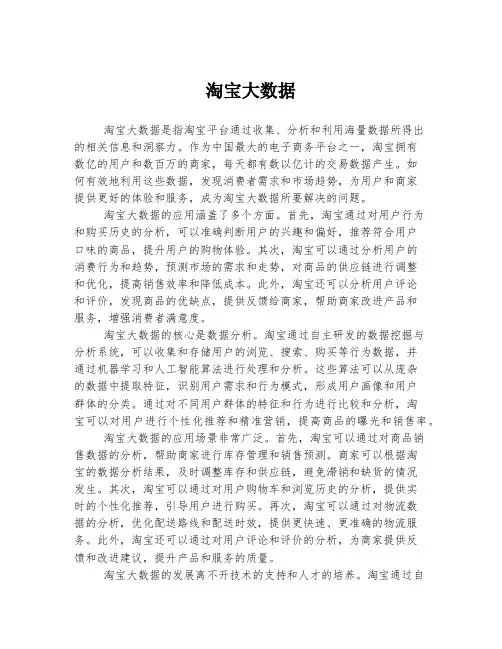 淘宝大数据

淘宝大数据是指淘宝平台通过收集、分析和利用海量数据所得出的相关信息和洞察力。作为中国最大的电子商务平台之一，淘宝拥有数亿的用户和数百万的商家，每天都有数以亿计的交易数据产生。如何有效地利用这些数据，发现消费者需求和市场趋势，为用户和商家提供更好的体验和服务，成为淘宝大数据所要解决的问题。

淘宝大数据的应用涵盖了多个方面。首先，淘宝通过对用户行为和购买历史的分析，可以准确判断用户的兴趣和偏好，推荐符合用户口味的商品，提升用户的购物体验。其次，淘宝可以通过分析用户的消费行为和趋势，预测市场的需求和走势，对商品的供应链进行调整和优化，提高销售效率和降低成本。此外，淘宝还可以分析用户评论和评价，发现商品的优缺点，提供反馈给商家，帮助商家改进产品和服务，增强消费者满意度。

淘宝大数据的核心是数据分析。淘宝通过自主研发的数据挖掘与分析系统，可以收集和存储用户的浏览、搜索、购买等行为数据，并通过机器学习和人工智能算法进行处理和分析。这些算法可以从庞杂的数据中提取特征，识别用户需求和行为模式，形成用户画像和用户群体的分类。通过对不同用户群体的特征和行为进行比较和分析，淘宝可以对用户进行个性化推荐和精准营销，提高商品的曝光和销售率。

淘宝大数据的应用场景非常广泛。首先，淘宝可以通过对商品销售数据的分析，帮助商家进行库存管理和销售预测。商家可以根据淘宝的数据分析结果，及时调整库存和供应链，避免滞销和缺货的情况发生。其次，淘宝可以通过对用户购物车和浏览历史的分析，提供实时的个性化推荐，引导用户进行购买。再次，淘宝可以通过对物流数据的分析，优化配送路线和配送时效，提供更快速、更准确的物流服务。此外，淘宝还可以通过对用户评论和评价的分析，为商家提供反馈和改进建议，提升产品和服务的质量。

淘宝大数据的发展离不开技术的支持和人才的培养。淘宝通过自